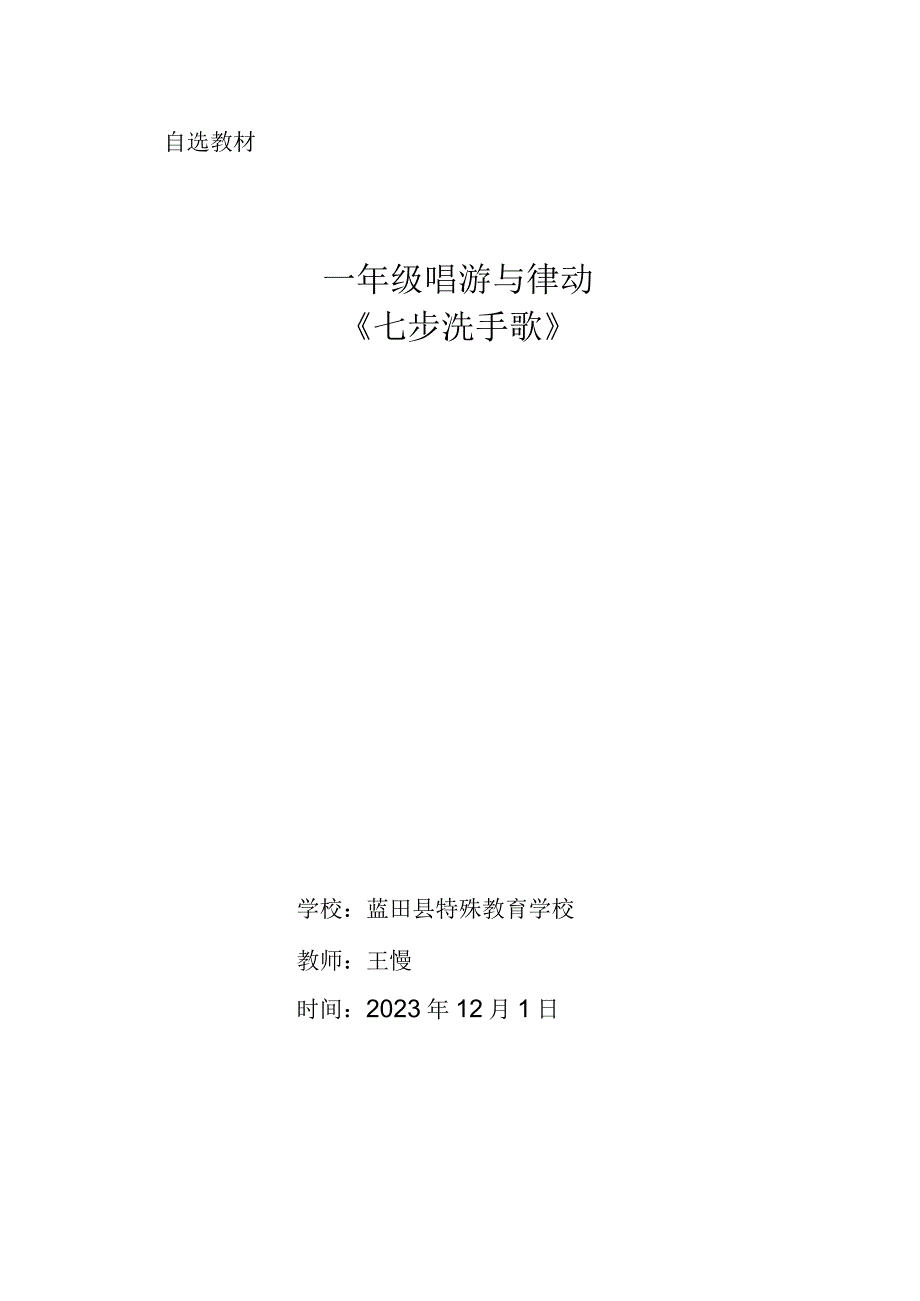 自选教材

一年级唱游与律动
《七步洗手歌》

学校：蓝田县特殊教育学校

教师：王慢

时间：2023年12月1日